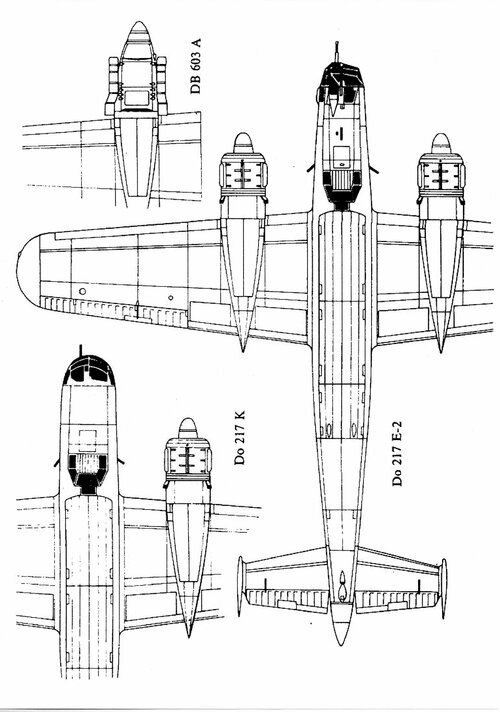 DB 603 A

Do 217 K

Do 217 E-2